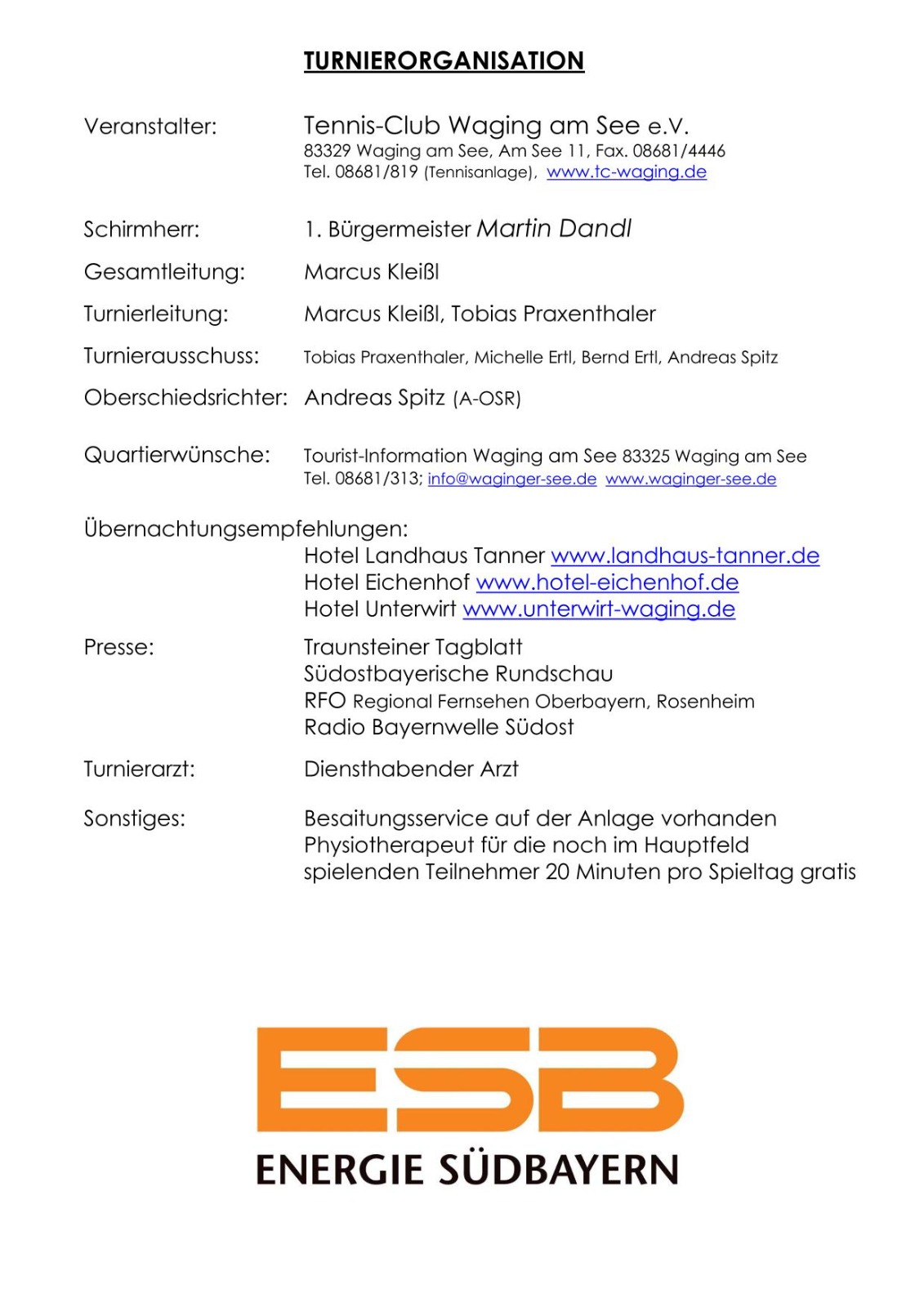 TURNIERORGANISATION

Veranstalter: Tennis-Club Waging am See e.V.
83329 Waging am See, Am See 11, Fax. 08681/4446
Tel. 08681/819 (Tennisanlage), www.tc-waging.de

Schirmherr: 1. Bürgermeister Martin Dandl

Gesamtleitung: Marcus Kleißl

Turnierleitung: Marcus Kleißl, Tobias Praxenthaler

Turnierausschuss: Tobias Praxenthaler, Michelle Ertl, Bernd Ertl, Andreas Spitz

Oberschiedsrichter: Andreas Spitz (A-OSR)

Quartierwünsche: Tourist-Information Waging am See 83325 Waging am See
Tel. 08681/313; info@waginger-see.de www.waginger-see.de

Übernachtungsempfehlungen:
Hotel Landhaus Tanner www.landhaus-tanner.de
Hotel Eichenhof www.hotel-eichenhof.de
Hotel Unterwirt www.unterwirt-waging.de

Presse: Traunsteiner Tagblatt
Südostbayerische Rundschau
RFO Regional Fernsehen Oberbayern, Rosenheim
Radio Bayernwelle Südost

Turnierarzt: Diensthabender Arzt

Sonstiges: Besaitungsservice auf der Anlage vorhanden
Physiotherapeut für die noch im Hauptfeld spielenden Teilnehmer 20 Minuten pro Spieltag gratis

ESB
ENERGIE SÜDBAYERN